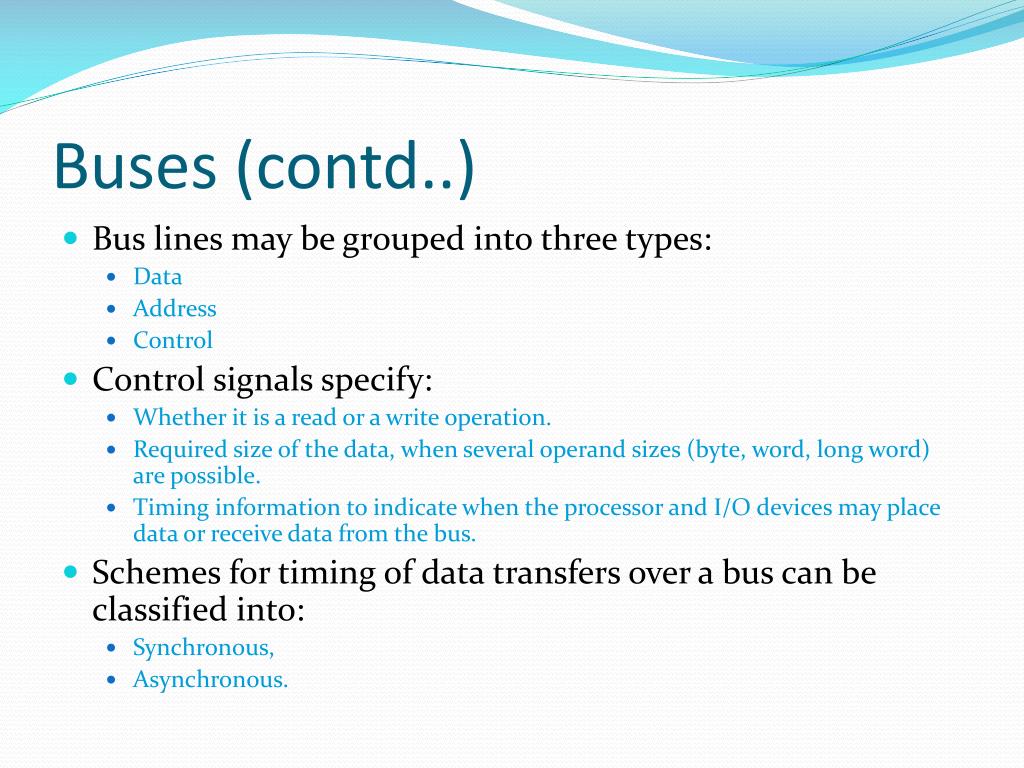 Buses (contd..)

- Bus lines may be grouped into three types:
  - Data
  - Address
  - Control
- Control signals specify:
  - Whether it is a read or a write operation.
  - Required size of the data, when several operand sizes (byte, word, long word) are possible.
  - Timing information to indicate when the processor and I/O devices may place data or receive data from the bus.
- Schemes for timing of data transfers over a bus can be classified into:
  - Synchronous,
  - Asynchronous.